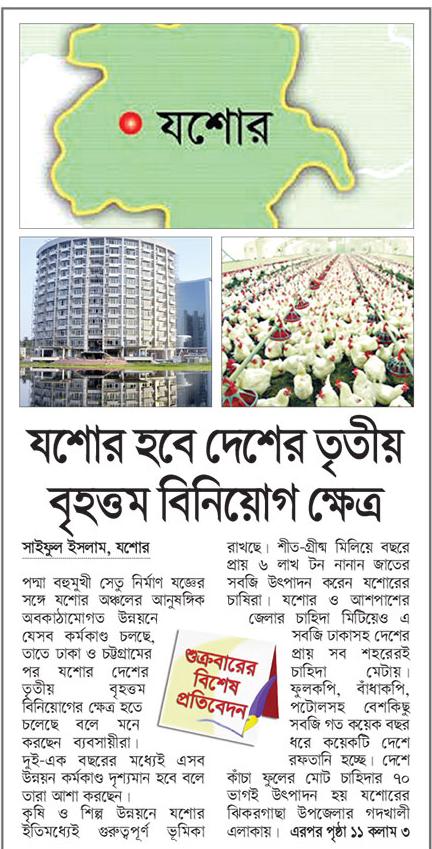 যশোর

যশোর হবে দেশের তৃতীয় বৃহত্তম বিনিয়োগ ক্ষেত্র

সাইফুল ইসলাম, যশোর

পদ্মা বহুমুখী সেতু নির্মাণ যজ্ঞের সঙ্গে যশোর অঞ্চলের আনুষঙ্গিক অবকাঠামোগত উন্নয়নে যেসব কর্মকাণ্ড চলছে, তাতে ঢাকা ও চট্টগ্রামের পর যশোর দেশের তৃতীয় বৃহত্তম বিনিয়োগের ক্ষেত্র হতে চলেছে বলে মনে করছেন ব্যবসায়ীরা।

দুই-এক বছরের মধ্যেই এসব উন্নয়ন কর্মকাণ্ড দৃশ্যমান হবে বলে তারা আশা করছেন।

কৃষি ও শিল্প উন্নয়নে যশোর ইতিমধ্যেই গুরুত্বপূর্ণ ভূমিকা রাখছে। শীত-গ্রীষ্ম মিলিয়ে বছরে প্রায় ৬ লাখ টন নানান জাতের সবজি উৎপাদন করেন যশোরের চাষিরা। যশোর ও আশপাশের জেলার চাহিদা মিটিয়েও এ সবজি ঢাকাসহ দেশের প্রায় সব শহরেরই চাহিদা মেটায়। ফুলকপি, বাঁধাকপি, পটোলসহ বেশকিছু সবজি গত কয়েক বছর ধরে কয়েকটি দেশে রফতানি হচ্ছে। দেশে কাঁচা ফুলের মোট চাহিদার ৭০ ভাগই উৎপাদন হয় যশোরের ঝিকরগাছা উপজেলার গদখালী এলাকায়। এরপর পৃষ্ঠা ১১ কলাম ৩

শুক্রবারের বিশেষ প্রতিবেদন